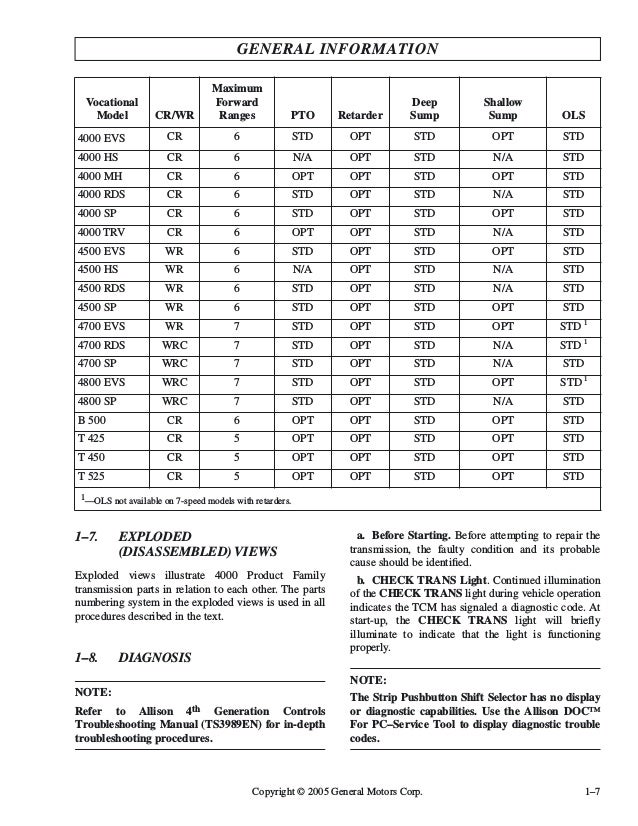 GENERAL INFORMATION

| Vocational Model | CR/WR | Maximum Forward Ranges | PTO | Retarder | Deep Sump | Shallow Sump | OLS |
|---|---|---|---|---|---|---|---|
| 4000 EVS | CR | 6 | STD | OPT | STD | OPT | STD |
| 4000 HS | CR | 6 | N/A | OPT | STD | N/A | STD |
| 4000 MH | CR | 6 | OPT | OPT | STD | OPT | STD |
| 4000 RDS | CR | 6 | STD | OPT | STD | N/A | STD |
| 4000 SP | CR | 6 | STD | OPT | STD | OPT | STD |
| 4000 TRV | CR | 6 | OPT | OPT | STD | N/A | STD |
| 4500 EVS | WR | 6 | STD | OPT | STD | OPT | STD |
| 4500 HS | WR | 6 | N/A | OPT | STD | N/A | STD |
| 4500 RDS | WR | 6 | STD | OPT | STD | N/A | STD |
| 4500 SP | WR | 6 | STD | OPT | STD | OPT | STD |
| 4700 EVS | WR | 7 | STD | OPT | STD | OPT | STD $^1$ |
| 4700 RDS | WRC | 7 | STD | OPT | STD | N/A | STD $^1$ |
| 4700 SP | WRC | 7 | STD | OPT | STD | N/A | STD |
| 4800 EVS | WRC | 7 | STD | OPT | STD | OPT | STD $^1$ |
| 4800 SP | WRC | 7 | STD | OPT | STD | N/A | STD |
| B 500 | CR | 6 | OPT | OPT | STD | OPT | STD |
| T 425 | CR | 5 | OPT | OPT | STD | OPT | STD |
| T 450 | CR | 5 | OPT | OPT | STD | OPT | STD |
| T 525 | CR | 5 | OPT | OPT | STD | OPT | STD |

$^1$—OLS not available on 7-speed models with retarders.

1–7. EXPLODED (DISASSEMBLED) VIEWS

Exploded views illustrate 4000 Product Family transmission parts in relation to each other. The parts numbering system in the exploded views is used in all procedures described in the text.

1–8. DIAGNOSIS

NOTE:
Refer to Allison 4$^{th}$ Generation Controls Troubleshooting Manual (TS3989EN) for in-depth troubleshooting procedures.

a. Before Starting. Before attempting to repair the transmission, the faulty condition and its probable cause should be identified.

b. CHECK TRANS Light. Continued illumination of the CHECK TRANS light during vehicle operation indicates the TCM has signaled a diagnostic code. At start-up, the CHECK TRANS light will briefly illuminate to indicate that the light is functioning properly.

NOTE:
The Strip Pushbutton Shift Selector has no display or diagnostic capabilities. Use the Allison DOC™ For PC–Service Tool to display diagnostic trouble codes.

Copyright © 2005 General Motors Corp.

1–7